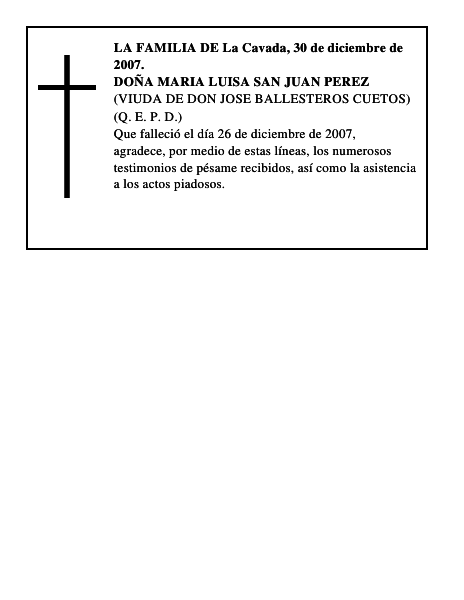 LA FAMILIA DE La Cavada, 30 de diciembre de 2007.
DOÑA MARIA LUISA SAN JUAN PEREZ
(VIUDA DE DON JOSE BALLESTEROS CUETOS)
(Q. E. P. D.)
Que falleció el día 26 de diciembre de 2007, agradece, por medio de estas líneas, los numerosos testimonios de pésame recibidos, así como la asistencia a los actos piadosos.